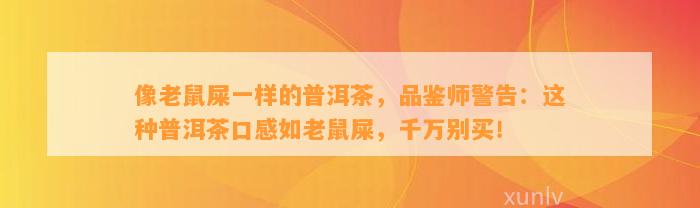 像老鼠屎一样的普洱茶，品鉴师警告：这种普洱茶口感如老鼠屎，千万别买！

xunlv